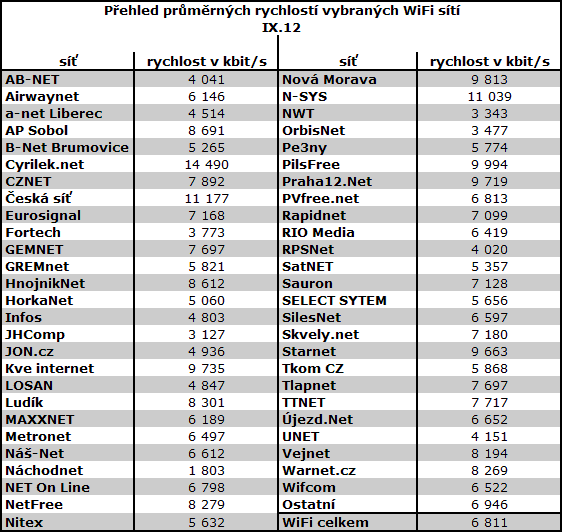 Přehled průměrných rychlostí vybraných WiFi sítí
IX.12

| síť | rychlost v kbit/s | síť | rychlost v kbit/s |
|---|---|---|---|
| AB-NET | 4 041 | Nová Morava | 9 813 |
| Airwaynet | 6 146 | N-SYS | 11 039 |
| a-net Liberec | 4 514 | NWT | 3 343 |
| AP Sobol | 8 691 | OrbisNet | 3 477 |
| B-Net Brumovice | 5 265 | Pe3ny | 5 774 |
| Cyrilek.net | 14 490 | PilsFree | 9 994 |
| CZNET | 7 892 | Praha12.Net | 9 719 |
| Česká síť | 11 177 | PVfree.net | 6 813 |
| Eurosignal | 7 168 | Rapidnet | 7 099 |
| Fortech | 3 773 | RIO Media | 6 419 |
| GEMNET | 7 697 | RPSNet | 4 020 |
| GREMnet | 5 821 | SatNET | 5 357 |
| HnojnikNet | 8 612 | Sauron | 7 128 |
| HorkaNet | 5 060 | SELECT SYTEM | 5 656 |
| Infos | 4 803 | SilesNet | 6 597 |
| JHComp | 3 127 | Skvely.net | 7 180 |
| JON.cz | 4 936 | Starnet | 9 663 |
| Kve internet | 9 735 | Tkom CZ | 5 868 |
| LOSAN | 4 847 | Tlapnet | 7 697 |
| Ludík | 8 301 | TTNET | 7 717 |
| MAXXNET | 6 189 | Újezd.Net | 6 652 |
| Metronet | 6 497 | UNET | 4 151 |
| Náš-Net | 6 612 | Vejnet | 8 194 |
| Náchodnet | 1 803 | Warnet.cz | 8 269 |
| NET On Line | 6 798 | Wifcom | 6 522 |
| NetFree | 8 279 | Ostatní | 6 946 |
| Nitex | 5 632 | WiFi celkem | 6 811 |